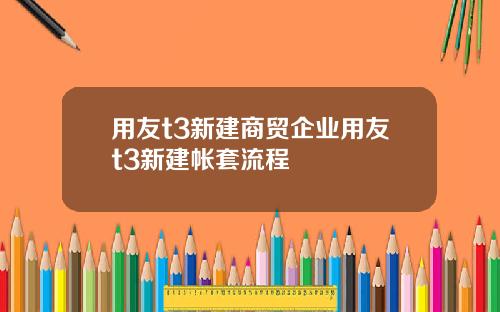 用友t3新建商贸企业用友t3新建帐套流程